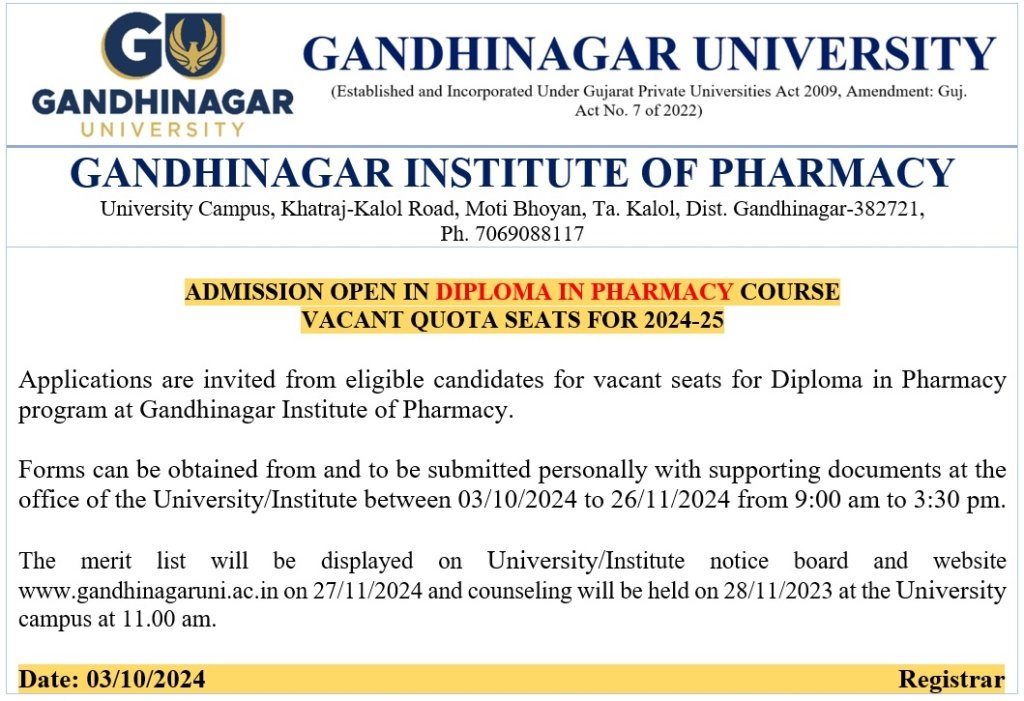 GU
GANDHINAGAR
UNIVERSITY

GANDHINAGAR UNIVERSITY
(Established and Incorporated Under Gujarat Private Universities Act 2009, Amendment: Guj. Act No. 7 of 2022)

GANDHINAGAR INSTITUTE OF PHARMACY
University Campus, Khatraj-Kalol Road, Moti Bhoyan, Ta. Kalol, Dist. Gandhinagar-382721, Ph. 7069088117

ADMISSION OPEN IN DIPLOMA IN PHARMACY COURSE
VACANT QUOTA SEATS FOR 2024-25

Applications are invited from eligible candidates for vacant seats for Diploma in Pharmacy program at Gandhinagar Institute of Pharmacy.

Forms can be obtained from and to be submitted personally with supporting documents at the office of the University/Institute between 03/10/2024 to 26/11/2024 from 9:00 am to 3:30 pm.

The merit list will be displayed on University/Institute notice board and website www.gandhinagaruni.ac.in on 27/11/2024 and counseling will be held on 28/11/2023 at the University campus at 11.00 am.

Date: 03/10/2024 Registrar